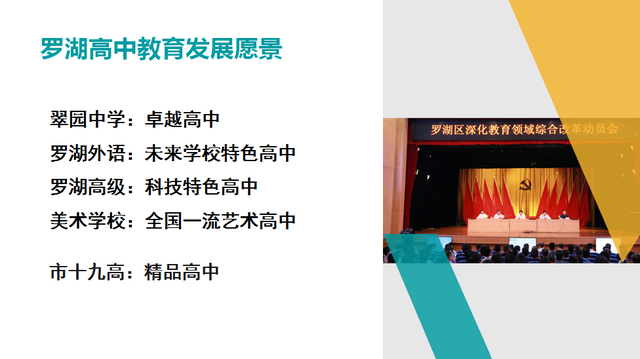 罗湖高中教育发展愿景

翠园中学：卓越高中
罗湖外语：未来学校特色高中
罗湖高级：科技特色高中
美术学校：全国一流艺术高中

市十九高：精品高中

罗湖区深化教育领域综合改革动员会